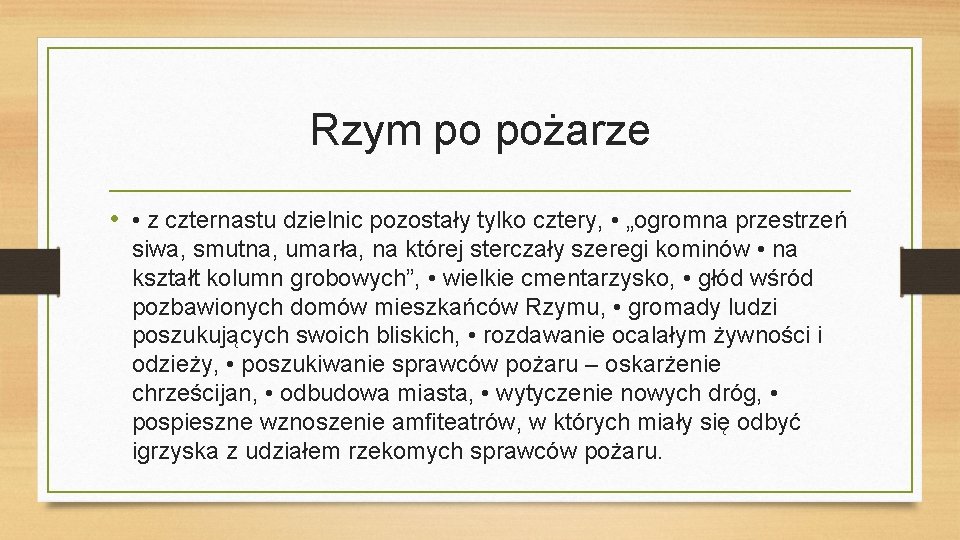 Rzym po pożarze

• • z czternastu dzielnic pozostały tylko cztery, • „ogromna przestrzeń siwa, smutna, umarła, na której sterczały szeregi kominów • na kształt kolumn grobowych”, • wielkie cmentarzysko, • głód wśród pozbawionych domów mieszkańców Rzymu, • gromady ludzi poszukujących swoich bliskich, • rozdawanie ocalałym żywności i odzieży, • poszukiwanie sprawców pożaru – oskarżenie chrześcijan, • odbudowa miasta, • wytyczenie nowych dróg, • pospieszne wznoszenie amfiteatrów, w których miały się odbyć igrzyska z udziałem rzekomych sprawców pożaru.